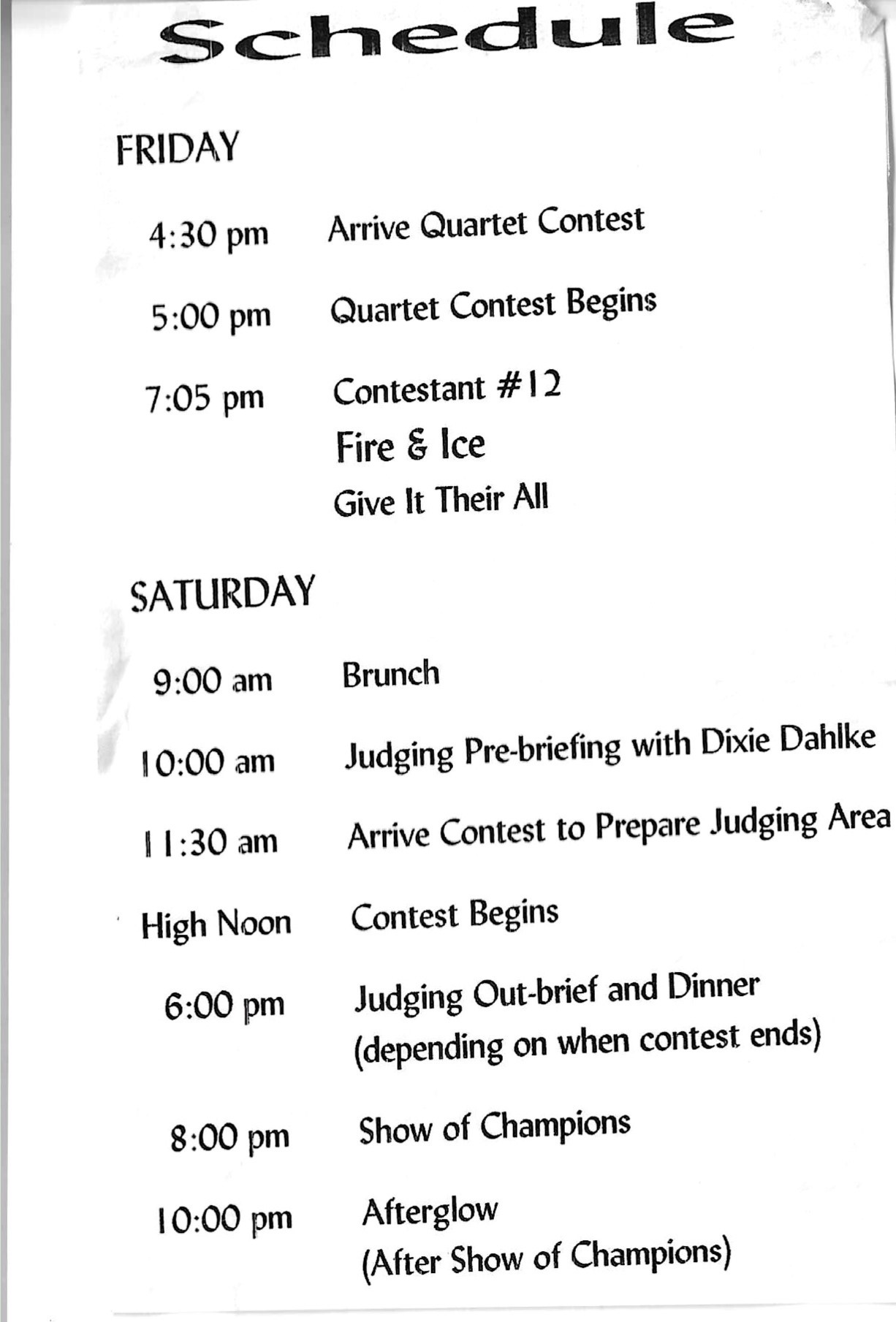 Schedule

FRIDAY

4:30 pm Arrive Quartet Contest

5:00 pm Quartet Contest Begins

7:05 pm Contestant #12
Fire & Ice
Give It Their All

SATURDAY

9:00 am Brunch

10:00 am Judging Pre-briefing with Dixie Dahlke

11:30 am Arrive Contest to Prepare Judging Area

High Noon Contest Begins

6:00 pm Judging Out-brief and Dinner (depending on when contest ends)

8:00 pm Show of Champions

10:00 pm Afterglow (After Show of Champions)